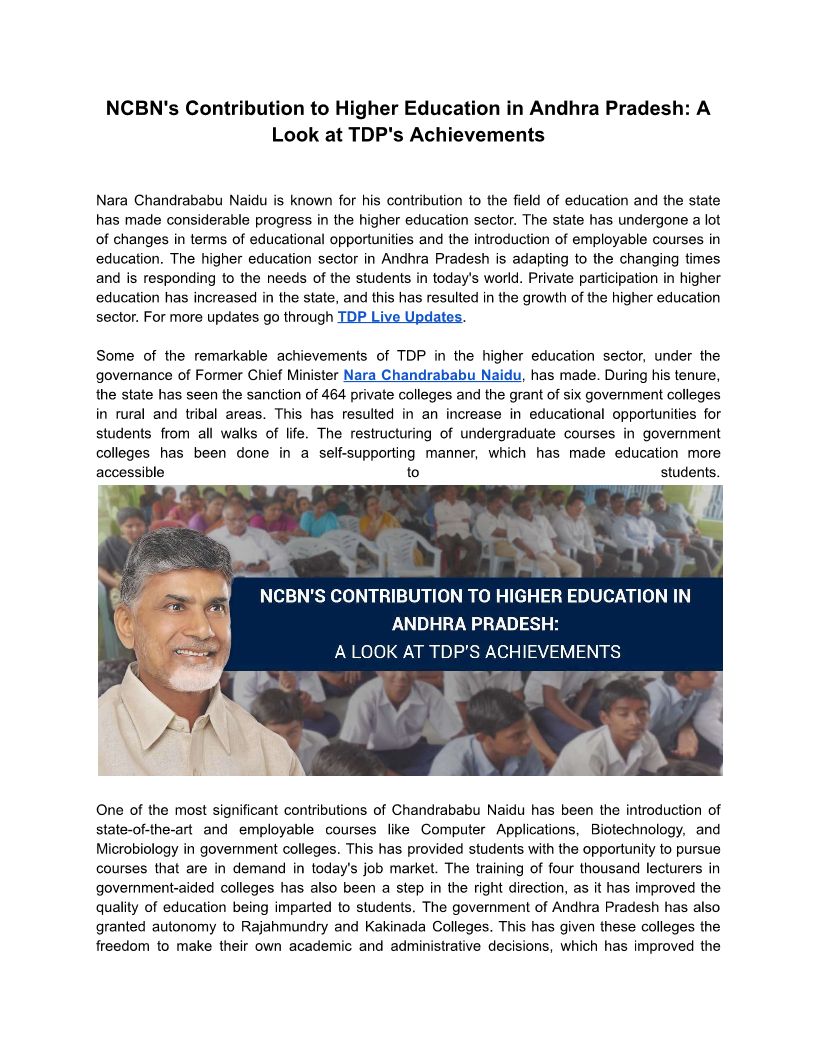 NCBN's Contribution to Higher Education in Andhra Pradesh: A Look at TDP's Achievements

Nara Chandrababu Naidu is known for his contribution to the field of education and the state has made considerable progress in the higher education sector. The state has undergone a lot of changes in terms of educational opportunities and the introduction of employable courses in education. The higher education sector in Andhra Pradesh is adapting to the changing times and is responding to the needs of the students in today's world. Private participation in higher education has increased in the state, and this has resulted in the growth of the higher education sector. For more updates go through TDP Live Updates.

Some of the remarkable achievements of TDP in the higher education sector, under the governance of Former Chief Minister Nara Chandrababu Naidu, has made. During his tenure, the state has seen the sanction of 464 private colleges and the grant of six government colleges in rural and tribal areas. This has resulted in an increase in educational opportunities for students from all walks of life. The restructuring of undergraduate courses in government colleges has been done in a self-supporting manner, which has made education more accessible to students.

NCBN'S CONTRIBUTION TO HIGHER EDUCATION IN ANDHRA PRADESH:
A LOOK AT TDP'S ACHIEVEMENTS

One of the most significant contributions of Chandrababu Naidu has been the introduction of state-of-the-art and employable courses like Computer Applications, Biotechnology, and Microbiology in government colleges. This has provided students with the opportunity to pursue courses that are in demand in today's job market. The training of four thousand lecturers in government-aided colleges has also been a step in the right direction, as it has improved the quality of education being imparted to students. The government of Andhra Pradesh has also granted autonomy to Rajahmundry and Kakinada Colleges. This has given these colleges the freedom to make their own academic and administrative decisions, which has improved the